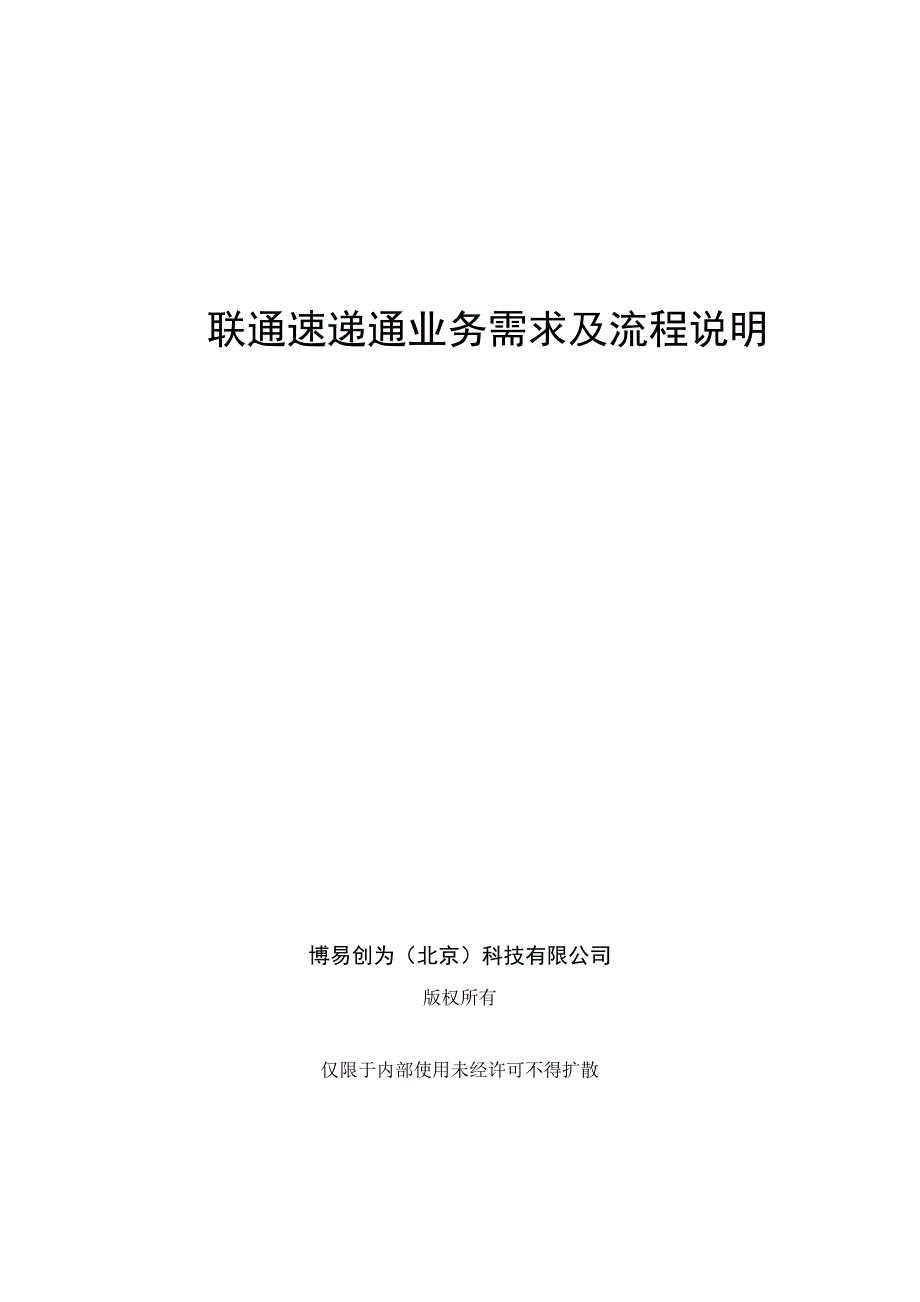 联通速递通业务需求及流程说明

博易创为（北京）科技有限公司

版权所有

仅限于内部使用未经许可不得扩散